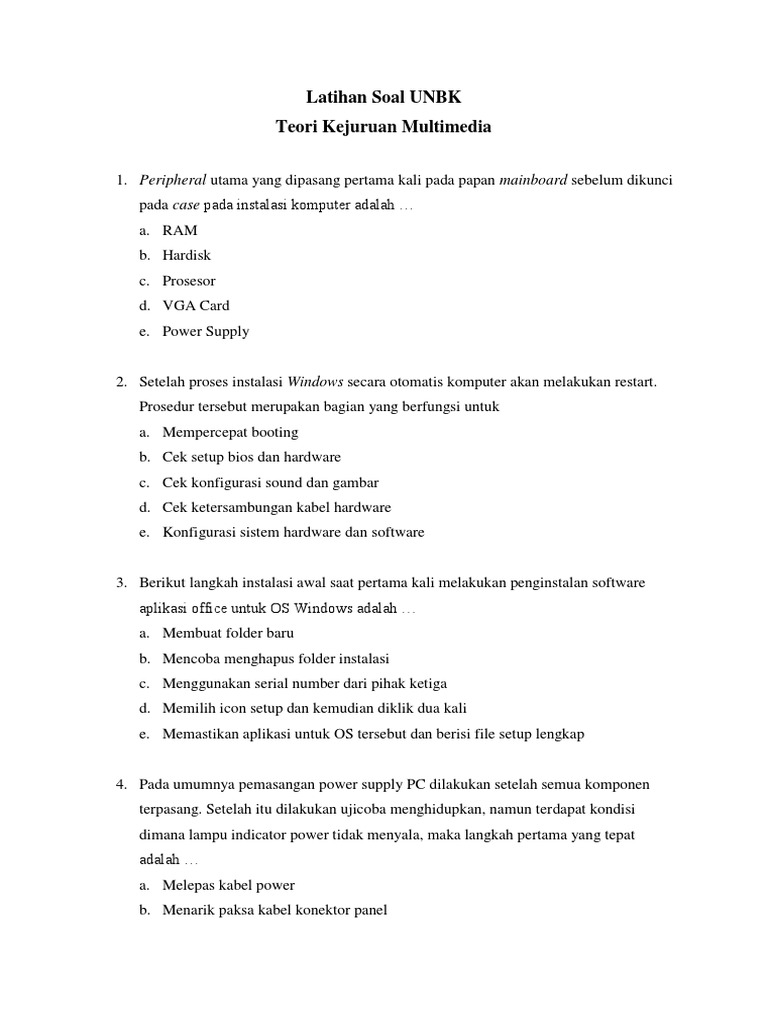 Latihan Soal UNBK
Teori Kejuruan Multimedia

1. Peripheral utama yang dipasang pertama kali pada papan mainboard sebelum dikunci pada case pada instalasi komputer adalah …
a. RAM
b. Hardisk
c. Prosesor
d. VGA Card
e. Power Supply

2. Setelah proses instalasi Windows secara otomatis komputer akan melakukan restart. Prosedur tersebut merupakan bagian yang berfungsi untuk
a. Mempercepat booting
b. Cek setup bios dan hardware
c. Cek konfigurasi sound dan gambar
d. Cek ketersambungan kabel hardware
e. Konfigurasi sistem hardware dan software

3. Berikut langkah instalasi awal saat pertama kali melakukan penginstalan software aplikasi office untuk OS Windows adalah …
a. Membuat folder baru
b. Mencoba menghapus folder instalasi
c. Menggunakan serial number dari pihak ketiga
d. Memilih icon setup dan kemudian diklik dua kali
e. Memastikan aplikasi untuk OS tersebut dan berisi file setup lengkap

4. Pada umumnya pemasangan power supply PC dilakukan setelah semua komponen terpasang. Setelah itu dilakukan ujicoba menghidupkan, namun terdapat kondisi dimana lampu indicator power tidak menyala, maka langkah pertama yang tepat adalah …
a. Melepas kabel power
b. Menarik paksa kabel konektor panel